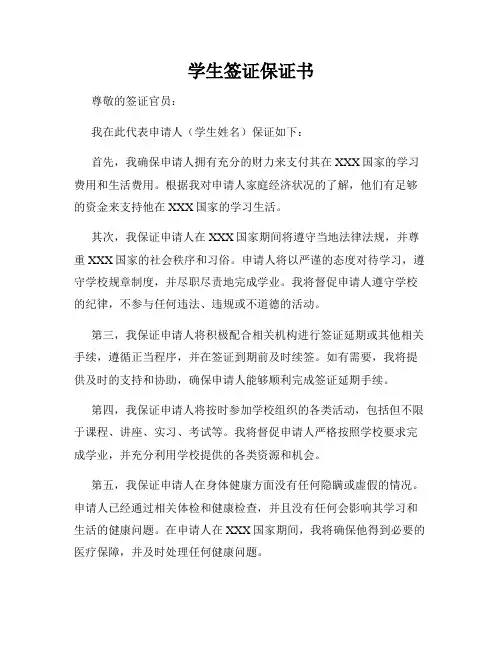 学生签证保证书

尊敬的签证官员：

我在此代表申请人（学生姓名）保证如下：

首先，我确保申请人拥有充分的财力来支付其在XXX国家的学习费用和生活费用。根据我对申请人家庭经济状况的了解，他们有足够的资金来支持他在XXX国家的学习生活。

其次，我保证申请人在XXX国家期间将遵守当地法律法规，并尊重XXX国家的社会秩序和习俗。申请人将以严谨的态度对待学习，遵守学校规章制度，并尽职尽责地完成学业。我将督促申请人遵守学校的纪律，不参与任何违法、违规或不道德的活动。

第三，我保证申请人将积极配合相关机构进行签证延期或其他相关手续，遵循正当程序，并在签证到期前及时续签。如有需要，我将提供及时的支持和协助，确保申请人能够顺利完成签证延期手续。

第四，我保证申请人将按时参加学校组织的各类活动，包括但不限于课程、讲座、实习、考试等。我将督促申请人严格按照学校要求完成学业，并充分利用学校提供的各类资源和机会。

第五，我保证申请人在身体健康方面没有任何隐瞒或虚假的情况。申请人已经通过相关体检和健康检查，并且没有任何会影响其学习和生活的健康问题。在申请人在XXX国家期间，我将确保他得到必要的医疗保障，并及时处理任何健康问题。